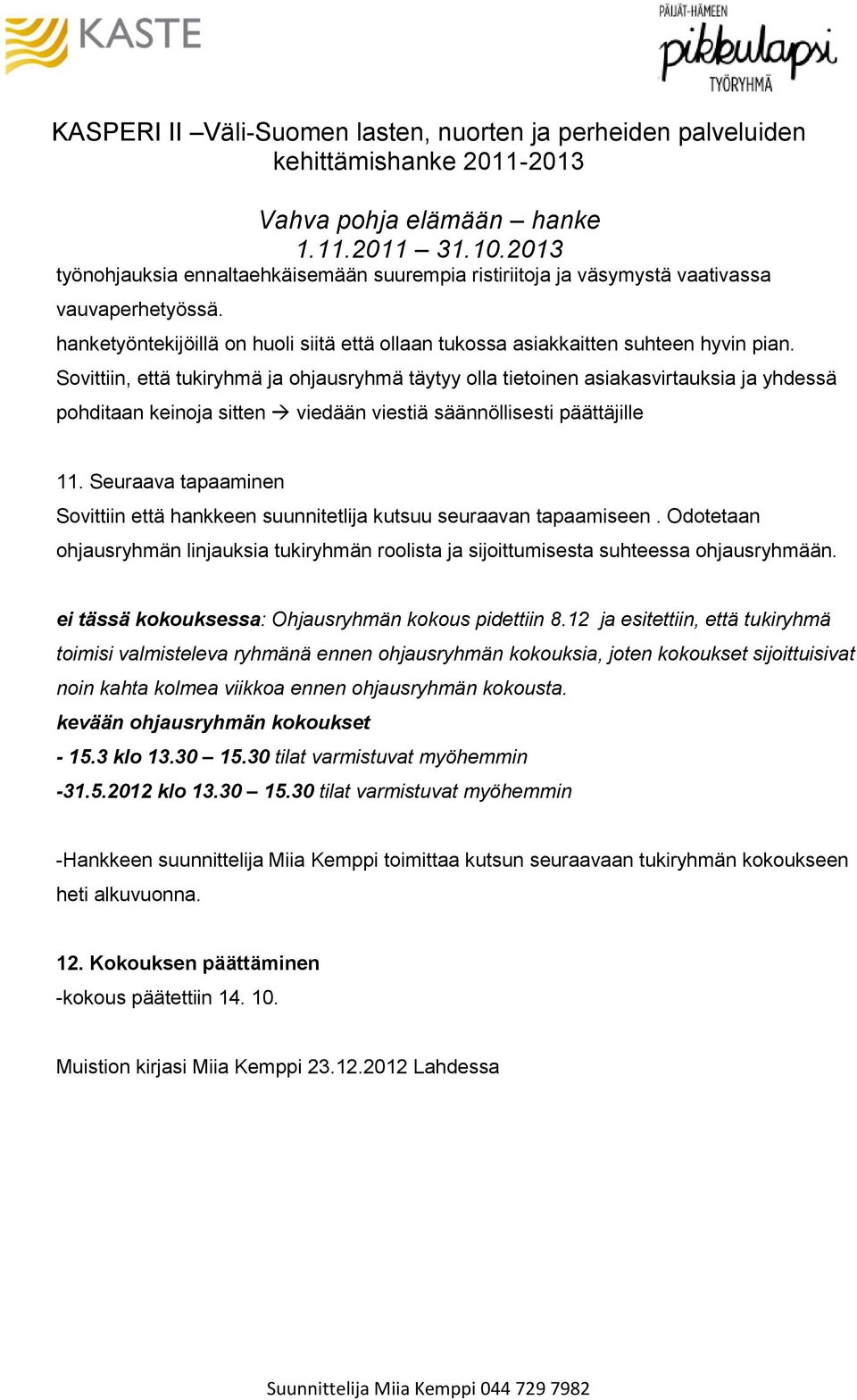 KASTE

PÄIJÄT-HÄMEEN pikkulapsi TYÖRYHMÄ

KASPERI II –Väli-Suomen lasten, nuorten ja perheiden palveluiden kehittämishanke 2011-2013

Vahva pohja elämään – hanke
1.11.2011 – 31.10.2013

työnohjauksia ennaltaehkäisemään suurempia ristiriitoja ja väsymystä vaativassa vauvaperhetyössä.
hanketyöntekijöillä on huoli siitä että ollaan tukossa asiakkaitten suhteen hyvin pian.
Sovittiin, että tukiryhmä ja ohjausryhmä täytyy olla tietoinen asiakasvirtauksia ja yhdessä pohditaan keinoja sitten → viedään viestiä säännöllisesti päättäjille

11. Seuraava tapaaminen
Sovittiin että hankkeen suunnitetlija kutsuu seuraavan tapaamiseen . Odotetaan ohjausryhmän linjauksia tukiryhmän roolista ja sijoittumisesta suhteessa ohjausryhmään.

ei tässä kokouksessa: Ohjausryhmän kokous pidettiin 8.12 ja esitettiin, että tukiryhmä toimisi valmisteleva ryhmänä ennen ohjausryhmän kokouksia, joten kokoukset sijoittuisivat noin kahta kolmea viikkoa ennen ohjausryhmän kokousta.
kevään ohjausryhmän kokoukset
- 15.3 klo 13.30 – 15.30 tilat varmistuvat myöhemmin
-31.5.2012 klo 13.30 – 15.30 tilat varmistuvat myöhemmin

-Hankkeen suunnittelija Miia Kemppi toimittaa kutsun seuraavaan tukiryhmän kokoukseen heti alkuvuonna.

12. Kokouksen päättäminen
-kokous päätettiin 14. 10.

Muistion kirjasi Miia Kemppi 23.12.2012 Lahdessa

Suunnittelija Miia Kemppi 044 729 7982